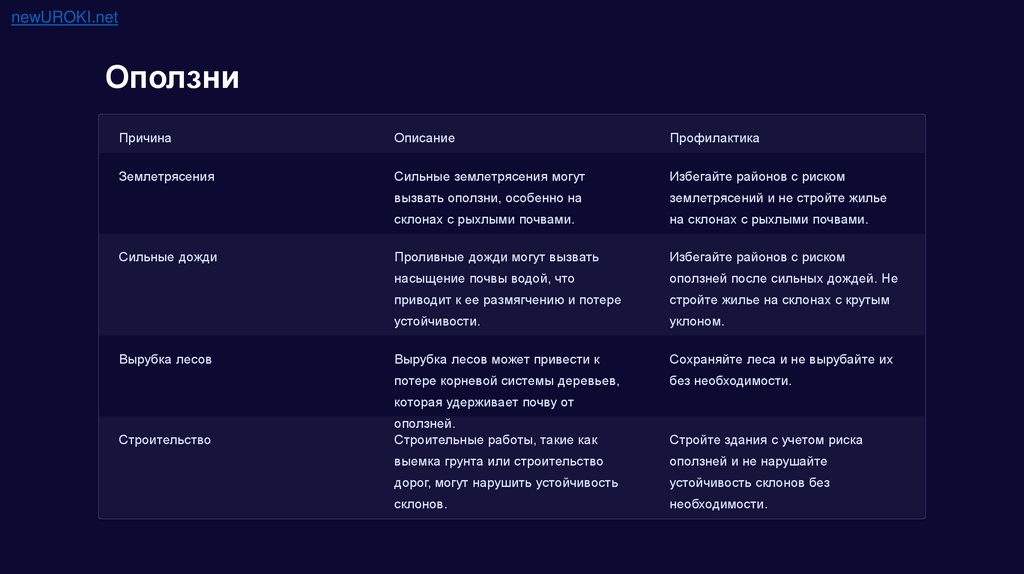 newUROKI.net

Оползни

| Причина | Описание | Профилактика |
|---|---|---|
| Землетрясения | Сильные землетрясения могут вызвать оползни, особенно на склонах с рыхлыми почвами. | Избегайте районов с риском землетрясений и не стройте жилье на склонах с рыхлыми почвами. |
| Сильные дожди | Проливные дожди могут вызвать насыщение почвы водой, что приводит к ее размягчению и потере устойчивости. | Избегайте районов с риском оползней после сильных дождей. Не стройте жилье на склонах с крутым уклоном. |
| Вырубка лесов | Вырубка лесов может привести к потере корневой системы деревьев, которая удерживает почву от оползней. | Сохраняйте леса и не вырубайте их без необходимости. |
| Строительство | Строительные работы, такие как выемка грунта или строительство дорог, могут нарушить устойчивость склонов. | Стройте здания с учетом риска оползней и не нарушайте устойчивость склонов без необходимости. |